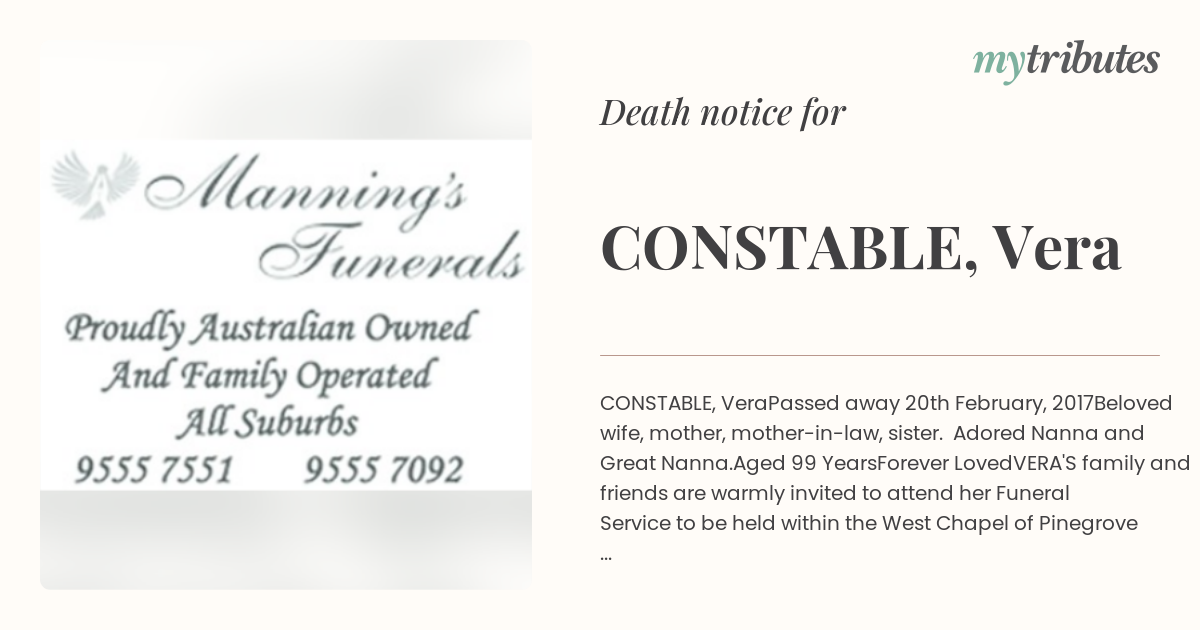 Manning's Funerals

Proudly Australian Owned And Family Operated All Suburbs

9555 7551 9555 7092

mytributes

Death notice for

CONSTABLE, Vera

CONSTABLE, VeraPassed away 20th February, 2017Beloved wife, mother, mother-in-law, sister. Adored Nanna and Great Nanna.Aged 99 YearsForever LovedVERA'S family and friends are warmly invited to attend her Funeral Service to be held within the West Chapel of Pinegrove ...